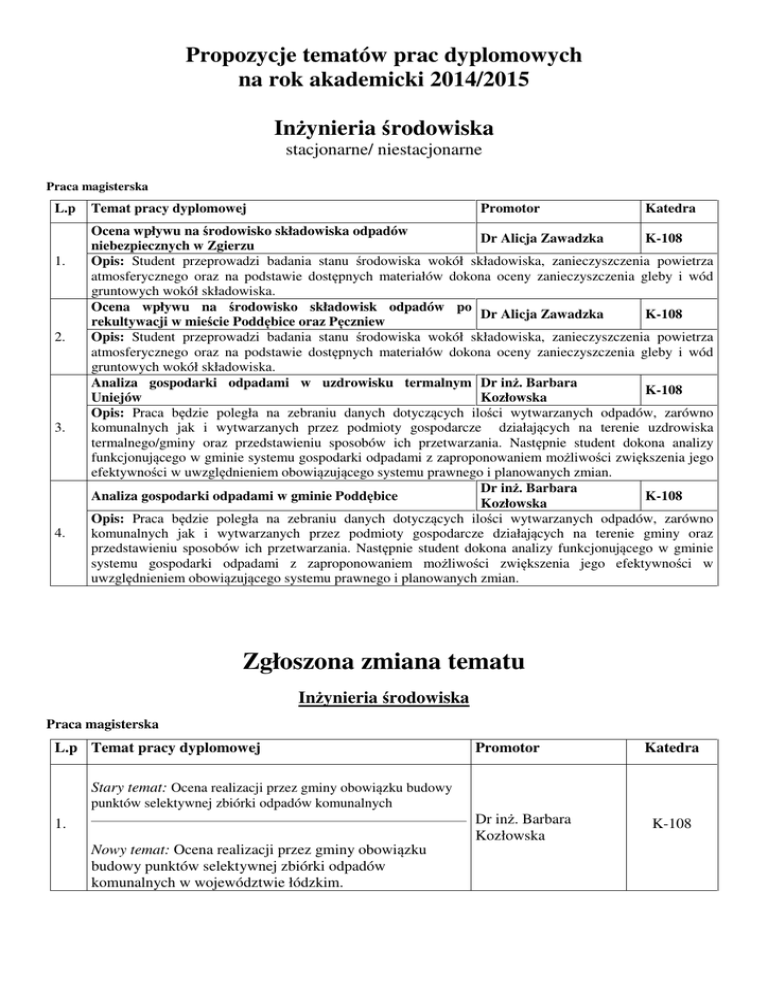 Propozycje tematów prac dyplomowych na rok akademicki 2014/2015

Inżynieria środowiska
stacjonarne/ niestacjonarne

Praca magisterska

| L.p | Temat pracy dyplomowej | Promotor | Katedra |
|---|---|---|---|
| 1. | Ocena wpływu na środowisko składowiska odpadów niebezpiecznych w Zgierzu | Dr Alicja Zawadzka | K-108 |
| | Opis: Student przeprowadzi badania stanu środowiska wokół składowiska, zanieczyszczenia powietrza atmosferycznego oraz na podstawie dostępnych materiałów dokona oceny zanieczyszczenia gleby i wód gruntowych wokół składowiska. | | |
| 2. | Ocena wpływu na środowisko składowisk odpadów po rekultywacji w mieście Poddębice oraz Pęczniew | Dr Alicja Zawadzka | K-108 |
| | Opis: Student przeprowadzi badania stanu środowiska wokół składowiska, zanieczyszczenia powietrza atmosferycznego oraz na podstawie dostępnych materiałów dokona oceny zanieczyszczenia gleby i wód gruntowych wokół składowiska. | | |
| 3. | Analiza gospodarki odpadami w uzdrowisku termalnym Uniejów | Dr inż. Barbara Kozłowska | K-108 |
| | Opis: Praca będzie poległa na zebraniu danych dotyczących ilości wytwarzanych odpadów, zarówno komunalnych jak i wytwarzanych przez podmioty gospodarcze działających na terenie uzdrowiska termalnego/gminy oraz przedstawieniu sposobów ich przetwarzania. Następnie student dokona analizy funkcjonującego w gminie systemu gospodarki odpadami z zaproponowaniem możliwości zwiększenia jego efektywności w uwzględnieniem obowiązującego systemu prawnego i planowanych zmian. | | |
| 4. | Analiza gospodarki odpadami w gminie Poddębice | Dr inż. Barbara Kozłowska | K-108 |
| | Opis: Praca będzie poległa na zebraniu danych dotyczących ilości wytwarzanych odpadów, zarówno komunalnych jak i wytwarzanych przez podmioty gospodarcze działających na terenie gminy oraz przedstawieniu sposobów ich przetwarzania. Następnie student dokona analizy funkcjonującego w gminie systemu gospodarki odpadami z zaproponowaniem możliwości zwiększenia jego efektywności w uwzględnieniem obowiązującego systemu prawnego i planowanych zmian. | | |

Zgłoszona zmiana tematu

Inżynieria środowiska

Praca magisterska

| L.p | Temat pracy dyplomowej | Promotor | Katedra |
|---|---|---|---|
| 1. | Stary temat: Ocena realizacji przez gminy obowiązku budowy punktów selektywnej zbiórki odpadów komunalnych<br>Nowy temat: Ocena realizacji przez gminy obowiązku budowy punktów selektywnej zbiórki odpadów komunalnych w województwie łódzkim. | Dr inż. Barbara Kozłowska | K-108 |